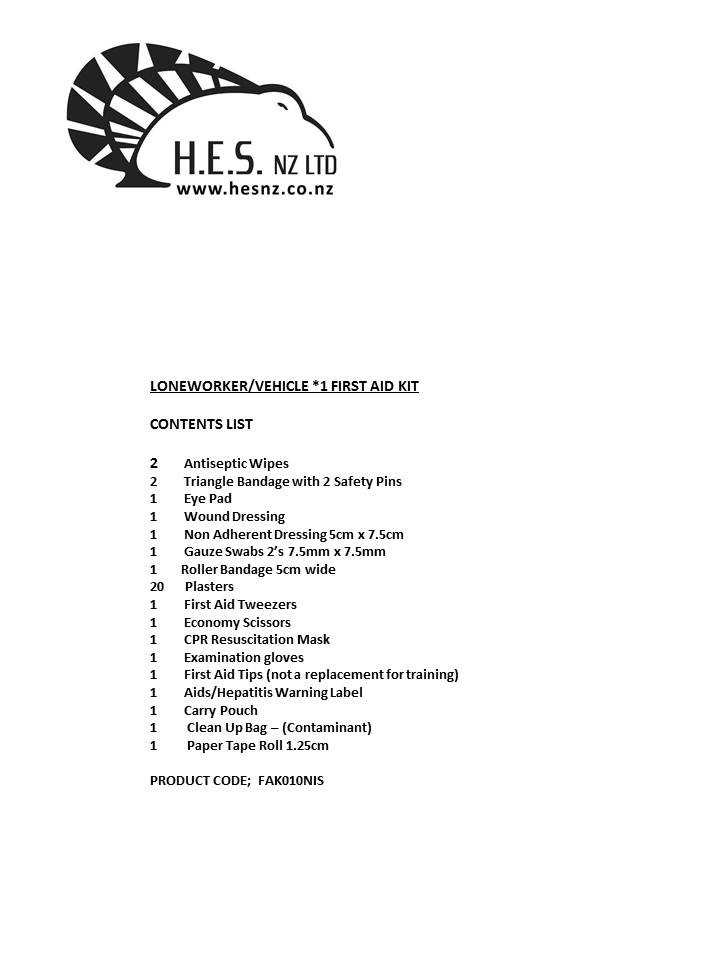 H.E.S. NZ LTD
www.hesnz.co.nz

LONEWORKER/VEHICLE *1 FIRST AID KIT

CONTENTS LIST

2 Antiseptic Wipes
2 Triangle Bandage with 2 Safety Pins
1 Eye Pad
1 Wound Dressing
1 Non Adherent Dressing 5cm x 7.5cm
1 Gauze Swabs 2's 7.5mm x 7.5mm
1 Roller Bandage 5cm wide
20 Plasters
1 First Aid Tweezers
1 Economy Scissors
1 CPR Resuscitation Mask
1 Examination gloves
1 First Aid Tips (not a replacement for training)
1 Aids/Hepatitis Warning Label
1 Carry Pouch
1 Clean Up Bag – (Contaminant)
1 Paper Tape Roll 1.25cm

PRODUCT CODE; FAK010NIS